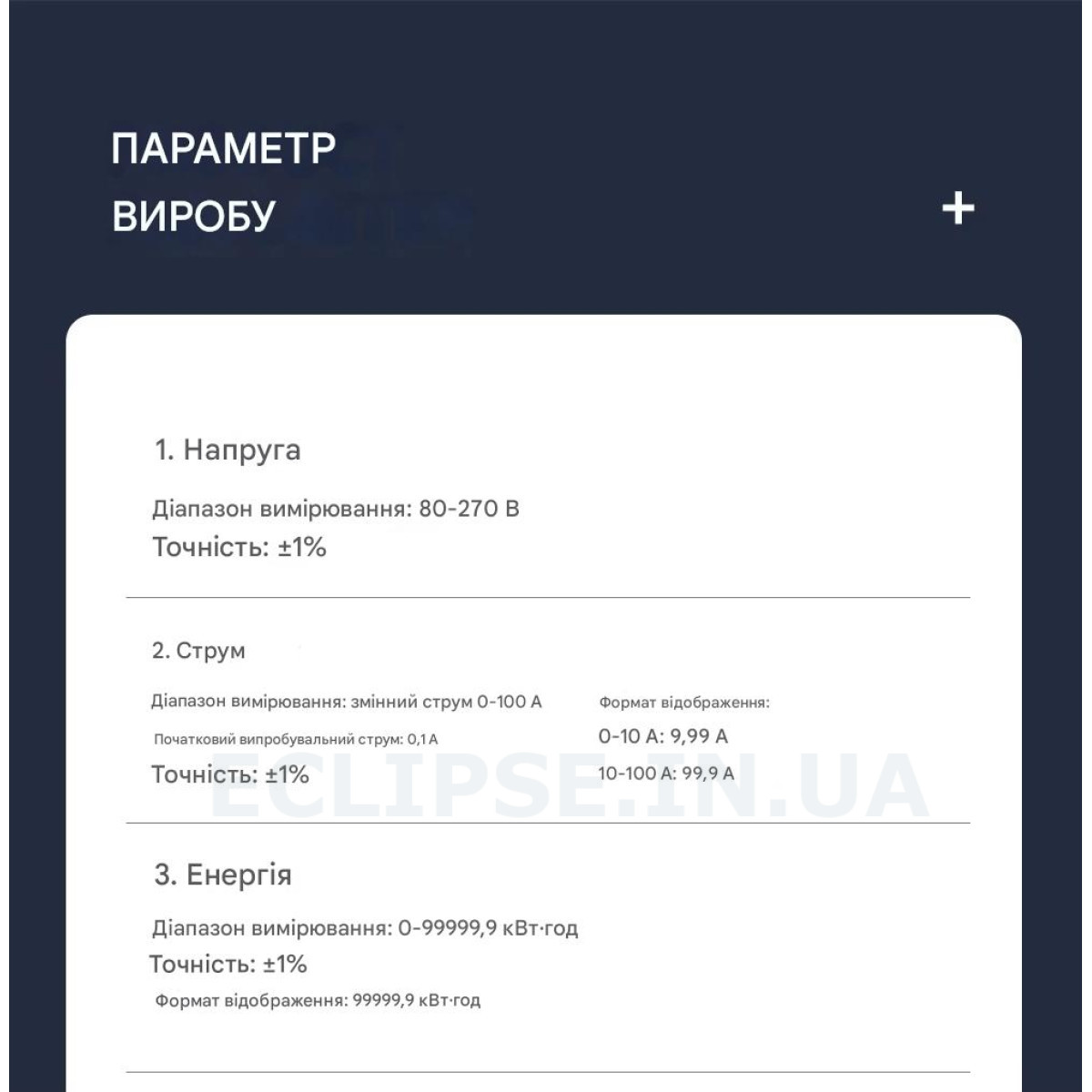 ПАРАМЕТР
ВИРОБУ

+

1. Напруга

Діапазон вимірювання: 80-270 В
Точність: ±1%

2. Струм

Діапазон вимірювання: змінний струм 0-100 А
Початковий випробувальний струм: 0,1 А
Точність: ±1%

Формат відображення:
0-10 А: 9,99 А
10-100 А: 99,9 А

3. Енергія

Діапазон вимірювання: 0-99999,9 кВт·год
Точність: ±1%
Формат відображення: 99999,9 кВт·год

ECLIPSE.IN.UA